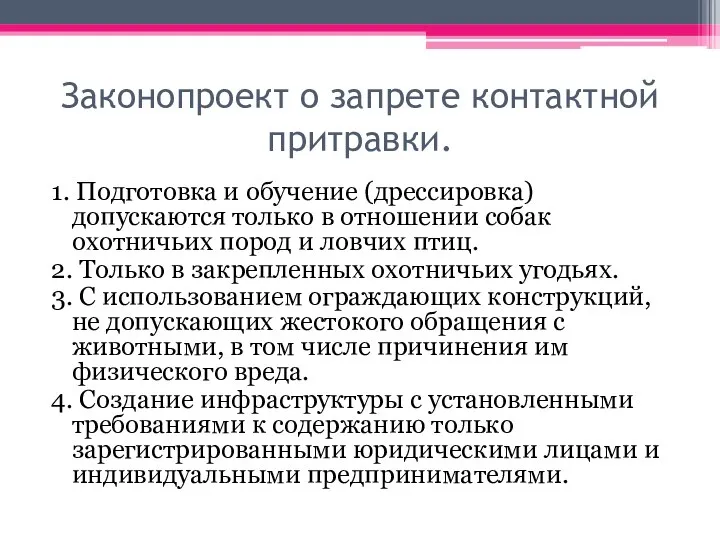 Законопроект о запрете контактной притравки.

1. Подготовка и обучение (дрессировка) допускаются только в отношении собак охотничьих пород и ловчих птиц.
2. Только в закрепленных охотничьих угодьях.
3. С использованием ограждающих конструкций, не допускающих жестокого обращения с животными, в том числе причинения им физического вреда.
4. Создание инфраструктуры с установленными требованиями к содержанию только зарегистрированными юридическими лицами и индивидуальными предпринимателями.